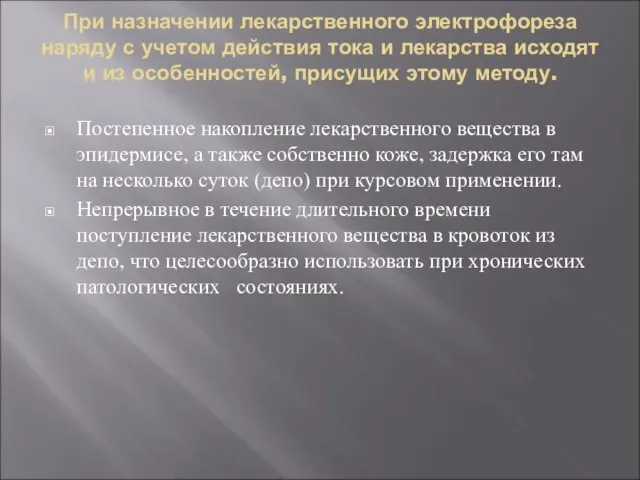 При назначении лекарственного электрофореза наряду с учетом действия тока и лекарства исходят и из особенностей, присущих этому методу.

Постепенное накопление лекарственного вещества в эпидермисе, а также собственно коже, задержка его там на несколько суток (депо) при курсовом применении.

Непрерывное в течение длительного времени поступление лекарственного вещества в кровоток из депо, что целесообразно использовать при хронических патологических состояниях.